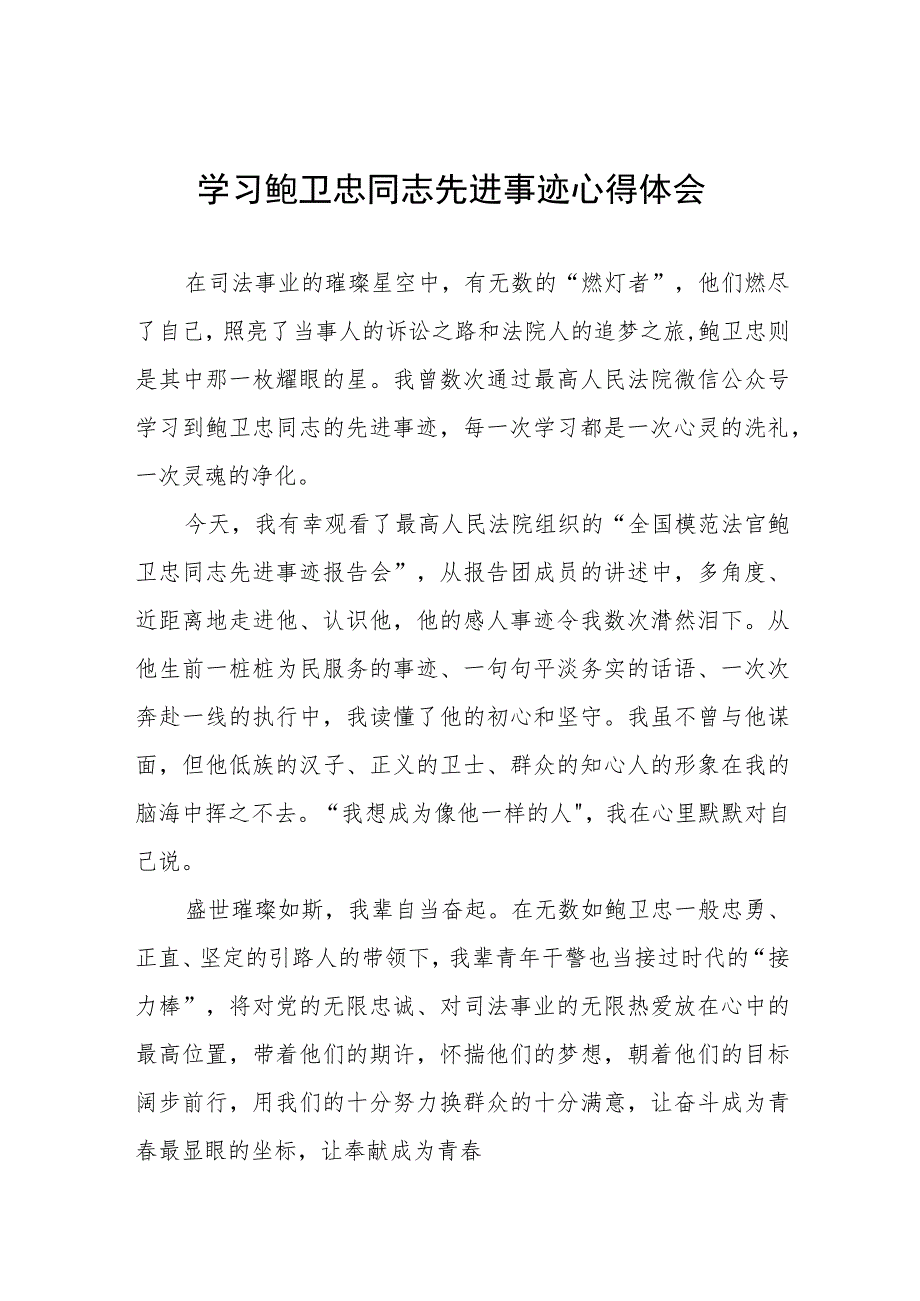 学习鲍卫忠同志先进事迹心得体会

在司法事业的璀璨星空中，有无数的“燃灯者”，他们燃尽了自己，照亮了当事人的诉讼之路和法院人的追梦之旅，鲍卫忠则是其中那一枚耀眼的星。我曾数次通过最高人民法院微信公众号学习到鲍卫忠同志的先进事迹，每一次学习都是一次心灵的洗礼，一次灵魂的净化。

今天，我有幸观看了最高人民法院组织的“全国模范法官鲍卫忠同志先进事迹报告会”，从报告团成员的讲述中，多角度、近距离地走进他、认识他，他的感人事迹令我数次潸然泪下。从他生前一桩桩为民服务的事迹、一句句平淡务实的话语、一次次奔赴一线的执行中，我读懂了他的初心和坚守。我虽不曾与他谋面，但他低族的汉子、正义的卫士、群众的知心人的形象在我的脑海中挥之不去。“我想成为像他一样的人"，我在心里默默对自己说。

盛世璀璨如斯，我辈自当奋起。在无数如鲍卫忠一般忠勇、正直、坚定的引路人的带领下，我辈青年干警也当接过时代的“接力棒”，将对党的无限忠诚、对司法事业的无限热爱放在心中的最高位置，带着他们的期许，怀揣他们的梦想，朝着他们的目标阔步前行，用我们的十分努力换群众的十分满意，让奋斗成为青春最显眼的坐标，让奉献成为青春